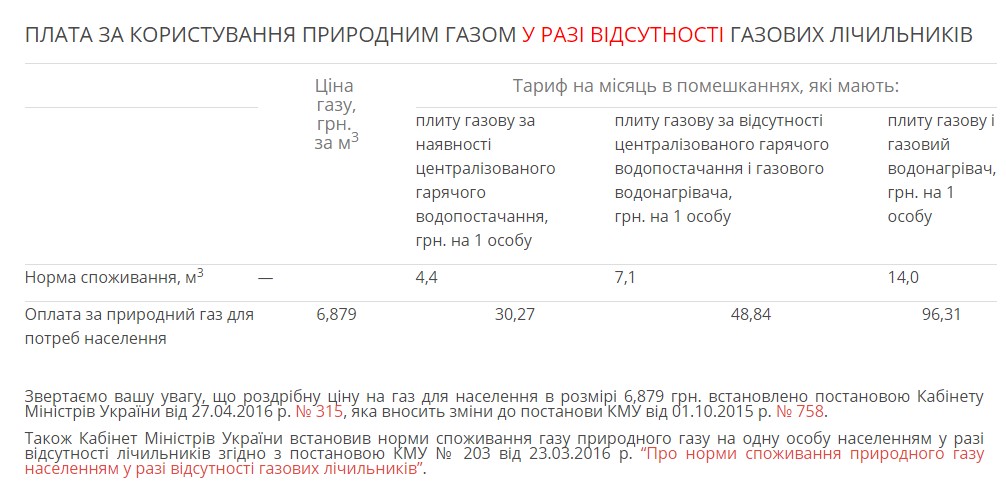 ПЛАТА ЗА КОРИСТУВАННЯ ПРИРОДНИМ ГАЗОМ У РАЗІ ВІДСУТНОСТІ ГАЗОВИХ ЛІЧИЛЬНИКІВ

|  | Ціна газу, грн. за $м^3$ | Тариф на місяць в помешканнях, які мають: |  |  |
|---|---|---|---|---|
|  |  | плиту газову за наявності централізованого гарячого водопостачання, грн. на 1 особу | плиту газову за відсутності централізованого гарячого водопостачання і газового водонагрівача, грн. на 1 особу | плиту газову і газовий водонагрівач, грн. на 1 особу |
| Норма споживання, $м^3$ | — | 4,4 | 7,1 | 14,0 |
| Оплата за природний газ для потреб населення | 6,879 | 30,27 | 48,84 | 96,31 |

Звертаємо вашу увагу, що роздрібну ціну на газ для населення в розмірі 6,879 грн. встановлено постановою Кабінету Міністрів України від 27.04.2016 р. № 315, яка вносить зміни до постанови КМУ від 01.10.2015 р. № 758.

Також Кабінет Міністрів України встановив норми споживання газу природного газу на одну особу населенням у разі відсутності лічильників згідно з постановою КМУ № 203 від 23.03.2016 р. "Про норми споживання природного газу населенням у разі відсутності газових лічильників".